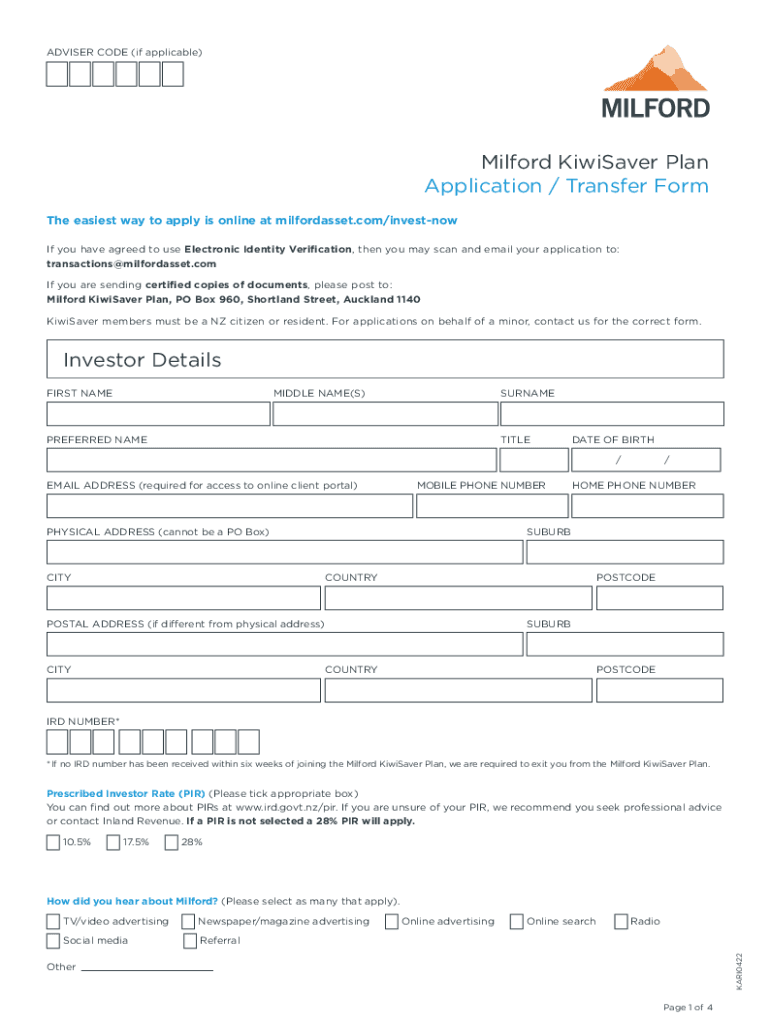 ADVISER CODE (if applicable)

MILFORD

Milford KiwiSaver Plan
Application / Transfer Form

The easiest way to apply is online at milfordasset.com/invest-now

If you have agreed to use Electronic Identity Verification, then you may scan and email your application to: transactions@milfordasset.com

If you are sending certified copies of documents, please post to: Milford KiwiSaver Plan, PO Box 960, Shortland Street, Auckland 1140

KiwiSaver members must be a NZ citizen or resident. For applications on behalf of a minor, contact us for the correct form.

Investor Details

FIRST NAME
MIDDLE NAME(S)
SURNAME

PREFERRED NAME
TITLE
DATE OF BIRTH
/ /

EMAIL ADDRESS (required for access to online client portal)
MOBILE PHONE NUMBER
HOME PHONE NUMBER

PHYSICAL ADDRESS (cannot be a PO Box)
SUBURB

CITY
COUNTRY
POSTCODE

POSTAL ADDRESS (if different from physical address)
SUBURB

CITY
COUNTRY
POSTCODE

IRD NUMBER*

*If no IRD number has been received within six weeks of joining the Milford KiwiSaver Plan, we are required to exit you from the Milford KiwiSaver Plan.

Prescribed Investor Rate (PIR) (Please tick appropriate box)
You can find out more about PIRs at www.ird.govt.nz/pir. If you are unsure of your PIR, we recommend you seek professional advice or contact Inland Revenue. If a PIR is not selected a 28% PIR will apply.

10.5%
17.5%
28%

How did you hear about Milford? (Please select as many that apply).

TV/video advertising
Newspaper/magazine advertising
Online advertising
Online search
Radio
Social media
Referral

Other

KAR0422

Page 1 of 4